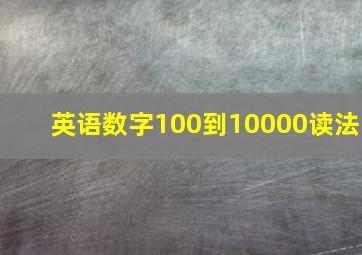 英语数字100到10000读法